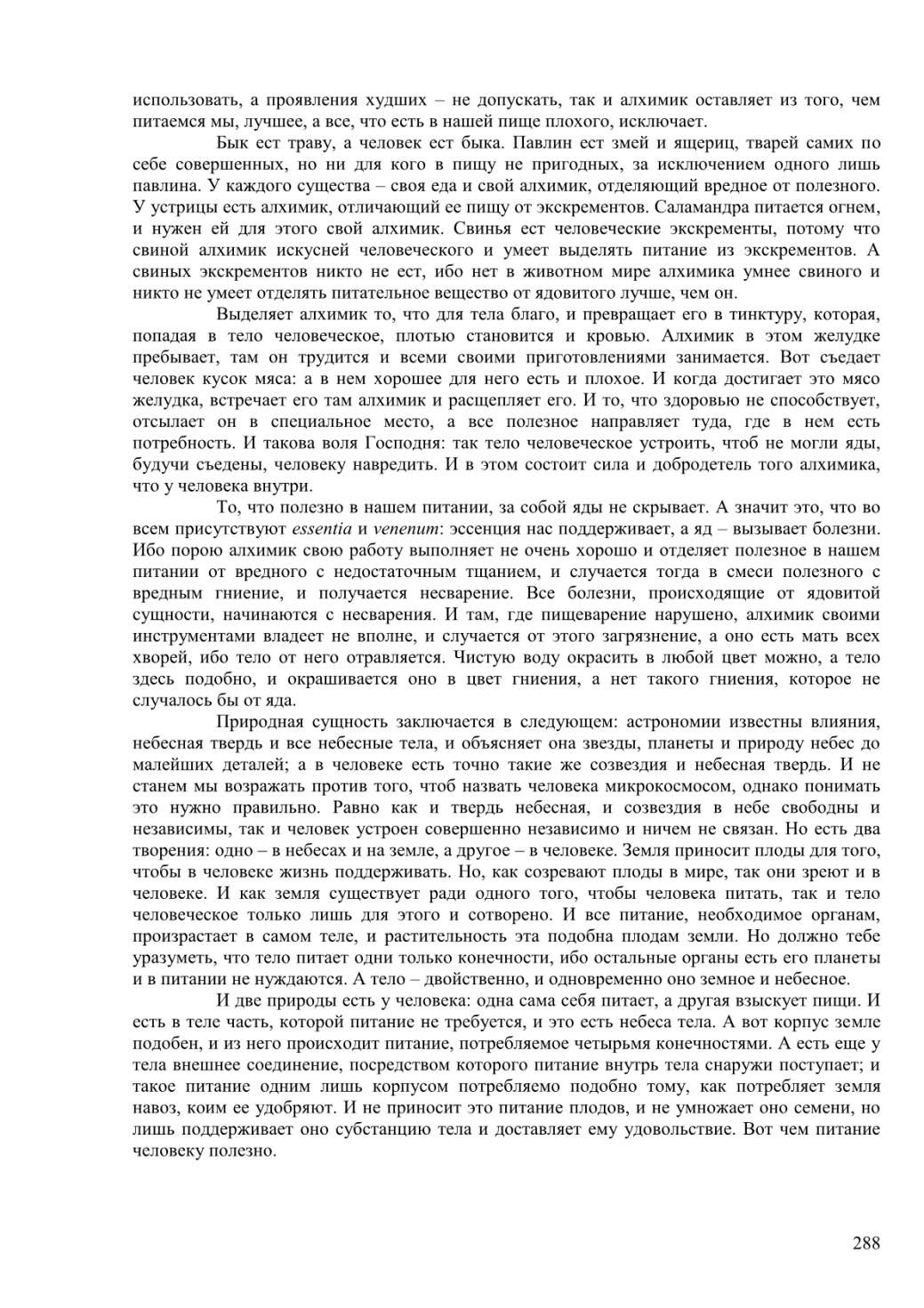 использовать, а проявления худших – не допускать, так и алхимик оставляет из того, чем питаемся мы, лучшее, а все, что есть в нашей пище плохого, исключает.

Бык ест траву, а человек ест быка. Павлин ест змей и ящериц, тварей самих по себе совершенных, но ни для кого в пищу не пригодных, за исключением одного лишь павлина. У каждого существа – своя еда и свой алхимик, отделяющий вредное от полезного. У устрицы есть алхимик, отличающий ее пищу от экскрементов. Саламандра питается огнем, и нужен ей для этого свой алхимик. Свинья ест человеческие экскременты, потому что свиной алхимик искусней человеческого и умеет выделять питание из экскрементов. А свиных экскрементов никто не ест, ибо нет в животном мире алхимика умнее свиного и никто не умеет отделять питательное вещество от ядовитого лучше, чем он.

Выделяет алхимик то, что для тела благо, и превращает его в тинктуру, которая, попадая в тело человеческое, плотью становится и кровью. Алхимик в этом желудке пребывает, там он трудится и всеми своими приготовлениями занимается. Вот съедает человек кусок мяса: а в нем хорошее для него есть и плохое. И когда достигает это мясо желудка, встречает его там алхимик и расщепляет его. И то, что здоровью не способствует, отсылает он в специальное место, а все полезное направляет туда, где в нем есть потребность. И такова воля Господня: так тело человеческое устроить, чтоб не могли яды, будучи съедены, человеку навредить. И в этом состоит сила и добродетель того алхимика, что у человека внутри.

То, что полезно в нашем питании, за собой яды не скрывает. А значит это, что во всем присутствуют essentia и venenum: эссенция нас поддерживает, а яд – вызывает болезни. Ибо порою алхимик свою работу выполняет не очень хорошо и отделяет полезное в нашем питании от вредного с недостаточным тщанием, и случается тогда в смеси полезного с вредным гниение, и получается несварение. Все болезни, происходящие от ядовитой сущности, начинаются с несварения. И там, где пищеварение нарушено, алхимик своими инструментами владеет не вполне, и случается от этого загрязнение, а оно есть мать всех хворей, ибо тело от него отравляется. Чистую воду окрасить в любой цвет можно, а тело здесь подобно, и окрашивается оно в цвет гниения, а нет такого гниения, которое не случалось бы от яда.

Природная сущность заключается в следующем: астрономии известны влияния, небесная твердь и все небесные тела, и объясняет она звезды, планеты и природу небес до малейших деталей; а в человеке есть точно такие же созвездия и небесная твердь. И не станем мы возражать против того, чтоб назвать человека микрокосмосом, однако понимать это нужно правильно. Равно как и твердь небесная, и созвездия в небе свободны и независимы, так и человек устроен совершенно независимо и ничем не связан. Но есть два творения: одно – в небесах и на земле, а другое – в человеке. Земля приносит плоды для того, чтобы в человеке жизнь поддерживать. Но, как созревают плоды в мире, так они зреют и в человеке. И как земля существует ради одного того, чтобы человека питать, так и тело человеческое только лишь для этого и сотворено. И все питание, необходимое органам, произрастает в самом теле, и растительность эта подобна плодам земли. Но должно тебе уразуметь, что тело питает одни только конечности, ибо остальные органы есть его планеты и в питании не нуждаются. А тело – двойственно, и одновременно оно земное и небесное.

И две природы есть у человека: одна сама себя питает, а другая взыскует пищи. И есть в теле часть, которой питание не требуется, и это есть небеса тела. А вот корпус земле подобен, и из него происходит питание, потребляемое четырьмя конечностями. А есть еще у тела внешнее соединение, посредством которого питание внутрь тела снаружи поступает; и такое питание одним лишь корпусом потребляемо подобно тому, как потребляет земля навоз, коим ее удобряют. И не приносит это питание плодов, и не умножает оно семени, но лишь поддерживает оно субстанцию тела и доставляет ему удовольствие. Вот чем питание человеку полезно.

288